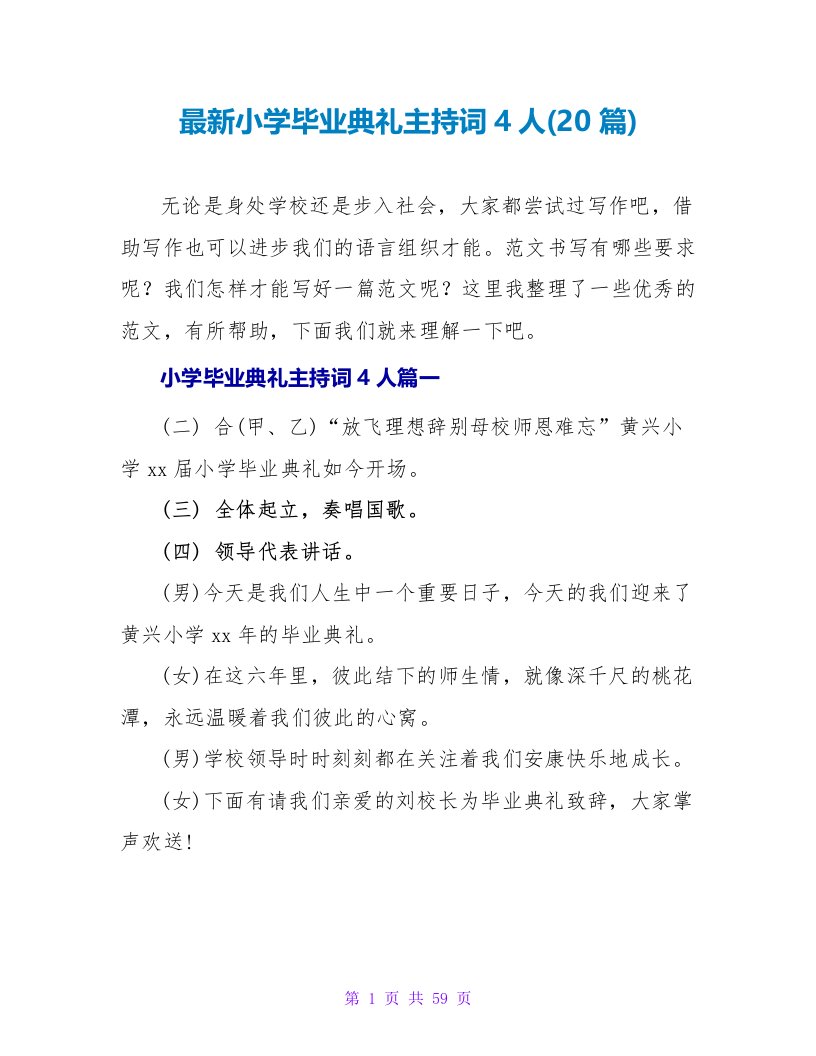 最新小学毕业典礼主持词 4 人(20 篇)

无论是身处学校还是步入社会，大家都尝试过写作吧，借助写作也可以进步我们的语言组织才能。范文书写有哪些要求呢？我们怎样才能写好一篇范文呢？这里我整理了一些优秀的范文，有所帮助，下面我们就来理解一下吧。

小学毕业典礼主持词 4 人篇一

（二） 合(甲、乙)“放飞理想辞别母校师恩难忘”黄兴小学 xx 届小学毕业典礼如今开场。

（三） 全体起立，奏唱国歌。

（四） 领导代表讲话。

(男)今天是我们人生中一个重要日子，今天的我们迎来了黄兴小学 xx 年的毕业典礼。

(女)在这六年里，彼此结下的师生情，就像深千尺的桃花潭，永远温暖着我们彼此的心窝。

(男)学校领导时时刻刻都在关注着我们安康快乐地成长。

(女)下面有请我们亲爱的刘校长为毕业典礼致辞，大家掌声欢送!

第 1 页 共 59 页